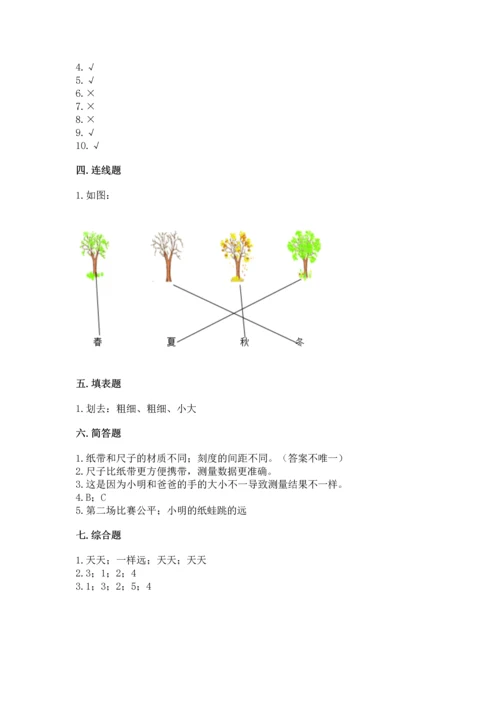 4. √
5. √
6. ×
7. ×
8. ×
9. √
10. √

四. 连线题

1. 如图：

春　夏　秋　冬

五. 填表题

1. 划去：粗细、粗细、小大

六. 简答题

1. 纸带和尺子的材质不同；刻度的间距不同。（答案不唯一）
2. 尺子比纸带更方便携带，测量数据更准确。
3. 这是因为小明和爸爸的手的大小不一导致测量结果不一样。
4. B；C
5. 第二场比赛公平；小明的纸蛙跳的远

七. 综合题

1. 天天；一样远；天天；天天
2. 3；1；2；4
3. 1；3；2；5；4